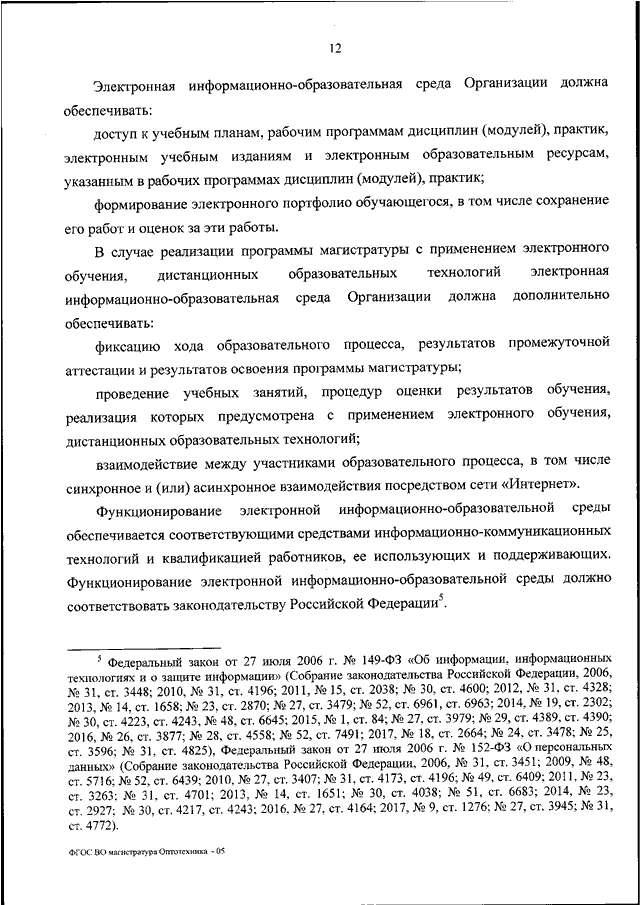 12

Электронная информационно-образовательная среда Организации должна обеспечивать:

доступ к учебным планам, рабочим программам дисциплин (модулей), практик, электронным учебным изданиям и электронным образовательным ресурсам, указанным в рабочих программах дисциплин (модулей), практик;

формирование электронного портфолио обучающегося, в том числе сохранение его работ и оценок за эти работы.

В случае реализации программы магистратуры с применением электронного обучения, дистанционных образовательных технологий электронная информационно-образовательная среда Организации должна дополнительно обеспечивать:

фиксацию хода образовательного процесса, результатов промежуточной аттестации и результатов освоения программы магистратуры;

проведение учебных занятий, процедур оценки результатов обучения, реализация которых предусмотрена с применением электронного обучения, дистанционных образовательных технологий;

взаимодействие между участниками образовательного процесса, в том числе синхронное и (или) асинхронное взаимодействия посредством сети «Интернет».

Функционирование электронной информационно-образовательной среды обеспечивается соответствующими средствами информационно-коммуникационных технологий и квалификацией работников, ее использующих и поддерживающих. Функционирование электронной информационно-образовательной среды должно соответствовать законодательству Российской Федерации$^5$.

$^5$ Федеральный закон от 27 июля 2006 г. № 149-ФЗ «Об информации, информационных технологиях и о защите информации» (Собрание законодательства Российской Федерации, 2006, № 31, ст. 3448; 2010, № 31, ст. 4196; 2011, № 15, ст. 2038; № 30, ст. 4600; 2012, № 31, ст. 4328; 2013, № 14, ст. 1658; № 23, ст. 2870; № 27, ст. 3479; № 52, ст. 6961, ст. 6963; 2014, № 19, ст. 2302; № 30, ст. 4223, ст. 4243, № 48, ст. 6645; 2015, № 1, ст. 84; № 27, ст. 3979; № 29, ст. 4389, ст. 4390; 2016, № 26, ст. 3877; № 28, ст. 4558; № 52, ст. 7491; 2017, № 18, ст. 2664; № 24, ст. 3478; № 25, ст. 3596; № 31, ст. 4825), Федеральный закон от 27 июля 2006 г. № 152-ФЗ «О персональных данных» (Собрание законодательства Российской Федерации, 2006, № 31, ст. 3451; 2009, № 48, ст. 5716; № 52, ст. 6439; 2010, № 27, ст. 3407; № 31, ст. 4173, ст. 4196; № 49, ст. 6409; 2011, № 23, ст. 3263; № 31, ст. 4701; 2013, № 14, ст. 1651; № 30, ст. 4038; № 51, ст. 6683; 2014, № 23, ст. 2927; № 30, ст. 4217, ст. 4243; 2016, № 27, ст. 4164; 2017, № 9, ст. 1276; № 27, ст. 3945; № 31, ст. 4772).

ФГОС ВО магистратура Оптотехника - 05